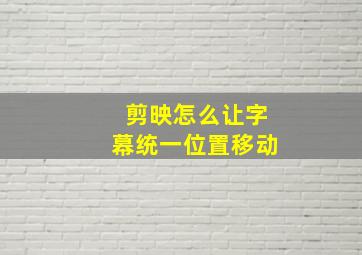 剪映怎么让字幕统一位置移动